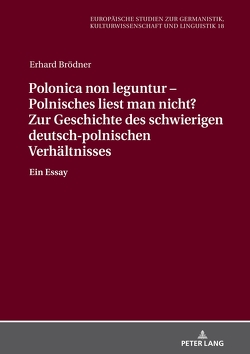 EUROPÄISCHE STUDIEN ZUR GERMANISTIK, KULTURWISSENSCHAFT UND LINGUISTIK 18

Erhard Brödner

Polonica non leguntur – Polnisches liest man nicht? Zur Geschichte des schwierigen deutsch-polnischen Verhältnisses

Ein Essay

PETER LANG